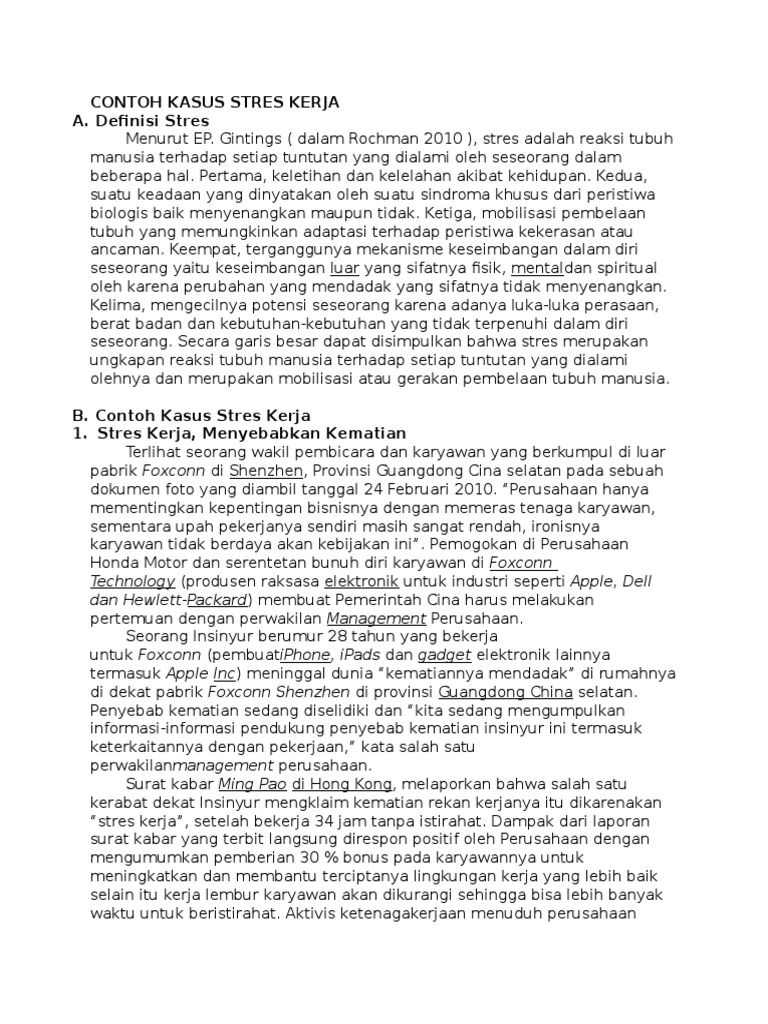 CONTOH KASUS STRES KERJA
A. Definisi Stres

Menurut EP. Gintings ( dalam Rochman 2010 ), stres adalah reaksi tubuh manusia terhadap setiap tuntutan yang dialami oleh seseorang dalam beberapa hal. Pertama, keletihan dan kelelahan akibat kehidupan. Kedua, suatu keadaan yang dinyatakan oleh suatu sindroma khusus dari peristiwa biologis baik menyenangkan maupun tidak. Ketiga, mobilisasi pembelaan tubuh yang memungkinkan adaptasi terhadap peristiwa kekerasan atau ancaman. Keempat, terganggunya mekanisme keseimbangan dalam diri seseorang yaitu keseimbangan luar yang sifatnya fisik, mentaldan spiritual oleh karena perubahan yang mendadak yang sifatnya tidak menyenangkan. Kelima, mengecilnya potensi seseorang karena adanya luka-luka perasaan, berat badan dan kebutuhan-kebutuhan yang tidak terpenuhi dalam diri seseorang. Secara garis besar dapat disimpulkan bahwa stres merupakan ungkapan reaksi tubuh manusia terhadap setiap tuntutan yang dialami olehnya dan merupakan mobilisasi atau gerakan pembelaan tubuh manusia.

B. Contoh Kasus Stres Kerja
1. Stres Kerja, Menyebabkan Kematian

Terlihat seorang wakil pembicara dan karyawan yang berkumpul di luar pabrik Foxconn di Shenzhen, Provinsi Guangdong Cina selatan pada sebuah dokumen foto yang diambil tanggal 24 Februari 2010. "Perusahaan hanya mementingkan kepentingan bisnisnya dengan memeras tenaga karyawan, sementara upah pekerjanya sendiri masih sangat rendah, ironisnya karyawan tidak berdaya akan kebijakan ini". Pemogokan di Perusahaan Honda Motor dan serentetan bunuh diri karyawan di Foxconn Technology (produsen raksasa elektronik untuk industri seperti Apple, Dell dan Hewlett-Packard) membuat Pemerintah Cina harus melakukan pertemuan dengan perwakilan Management Perusahaan.

Seorang Insinyur berumur 28 tahun yang bekerja untuk Foxconn (pembuatiPhone, iPads dan gadget elektronik lainnya termasuk Apple Inc) meninggal dunia "kematiannya mendadak" di rumahnya di dekat pabrik Foxconn Shenzhen di provinsi Guangdong China selatan. Penyebab kematian sedang diselidiki dan "kita sedang mengumpulkan informasi-informasi pendukung penyebab kematian insinyur ini termasuk keterkaitannya dengan pekerjaan," kata salah satu perwakilanmanagement perusahaan.

Surat kabar Ming Pao di Hong Kong, melaporkan bahwa salah satu kerabat dekat Insinyur mengklaim kematian rekan kerjanya itu dikarenakan "stres kerja", setelah bekerja 34 jam tanpa istirahat. Dampak dari laporan surat kabar yang terbit langsung direspon positif oleh Perusahaan dengan mengumumkan pemberian 30 % bonus pada karyawannya untuk meningkatkan dan membantu terciptanya lingkungan kerja yang lebih baik selain itu kerja lembur karyawan akan dikurangi sehingga bisa lebih banyak waktu untuk beristirahat. Aktivis ketenagakerjaan menuduh perusahaan